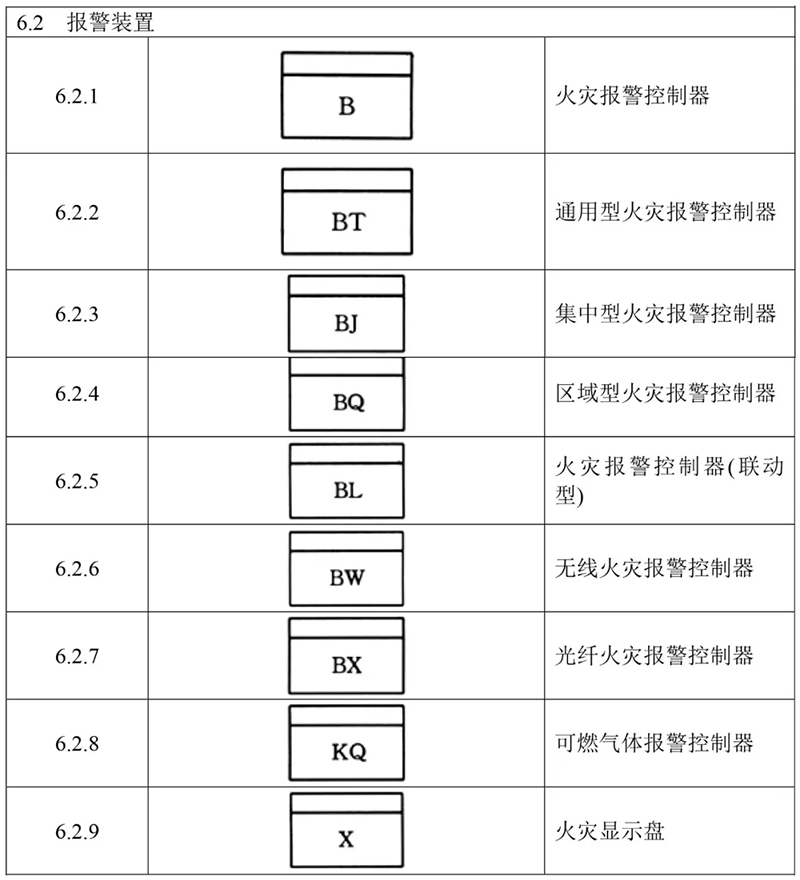 | 6.2 报警装置 | | |
|---|---|---|
| 6.2.1 | B | 火灾报警控制器 |
| 6.2.2 | BT | 通用型火灾报警控制器 |
| 6.2.3 | BJ | 集中型火灾报警控制器 |
| 6.2.4 | BQ | 区域型火灾报警控制器 |
| 6.2.5 | BL | 火灾报警控制器(联动型) |
| 6.2.6 | BW | 无线火灾报警控制器 |
| 6.2.7 | BX | 光纤火灾报警控制器 |
| 6.2.8 | KQ | 可燃气体报警控制器 |
| 6.2.9 | X | 火灾显示盘 |